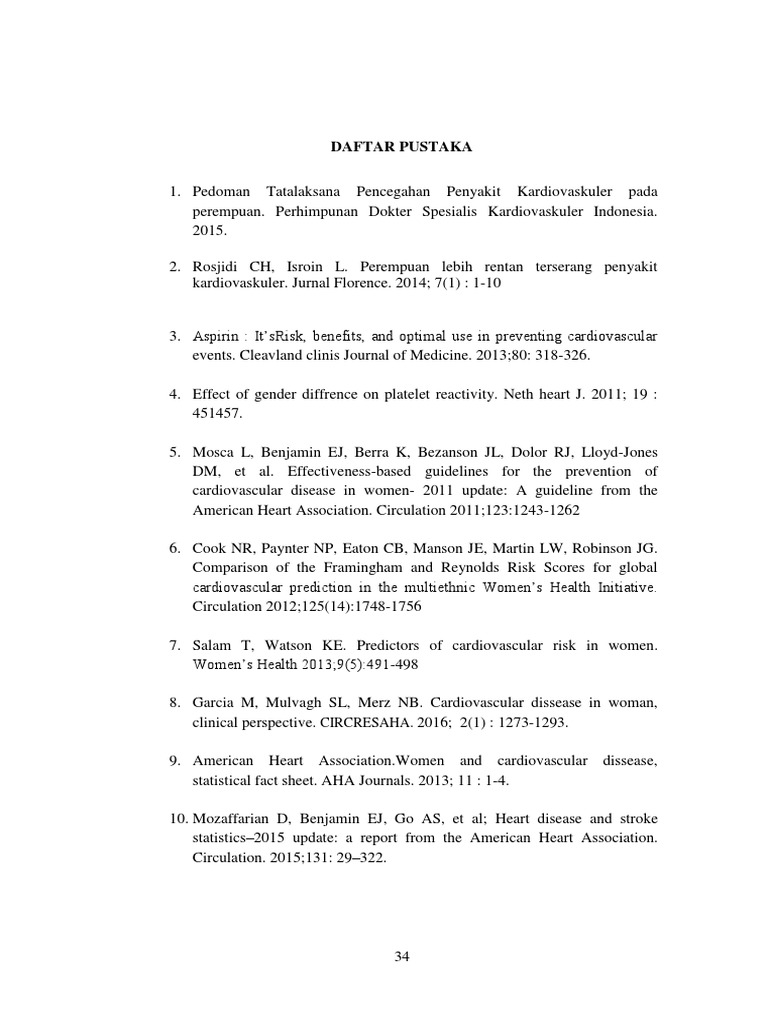 DAFTAR PUSTAKA

1. Pedoman Tatalaksana Pencegahan Penyakit Kardiovaskuler pada perempuan. Perhimpunan Dokter Spesialis Kardiovaskuler Indonesia. 2015.

2. Rosjidi CH, Isroin L. Perempuan lebih rentan terserang penyakit kardiovaskuler. Jurnal Florence. 2014; 7(1) : 1-10

3. Aspirin : It'sRisk, benefits, and optimal use in preventing cardiovascular events. Cleavland clinis Journal of Medicine. 2013;80: 318-326.

4. Effect of gender diffrence on platelet reactivity. Neth heart J. 2011; 19 : 451457.

5. Mosca L, Benjamin EJ, Berra K, Bezanson JL, Dolor RJ, Lloyd-Jones DM, et al. Effectiveness-based guidelines for the prevention of cardiovascular disease in women- 2011 update: A guideline from the American Heart Association. Circulation 2011;123:1243-1262

6. Cook NR, Paynter NP, Eaton CB, Manson JE, Martin LW, Robinson JG. Comparison of the Framingham and Reynolds Risk Scores for global cardiovascular prediction in the multiethnic Women's Health Initiative. Circulation 2012;125(14):1748-1756

7. Salam T, Watson KE. Predictors of cardiovascular risk in women. Women's Health 2013;9(5):491-498

8. Garcia M, Mulvagh SL, Merz NB. Cardiovascular dissease in woman, clinical perspective. CIRCRESAHA. 2016; 2(1) : 1273-1293.

9. American Heart Association.Women and cardiovascular dissease, statistical fact sheet. AHA Journals. 2013; 11 : 1-4.

10. Mozaffarian D, Benjamin EJ, Go AS, et al; Heart disease and stroke statistics–2015 update: a report from the American Heart Association. Circulation. 2015;131: 29–322.

34